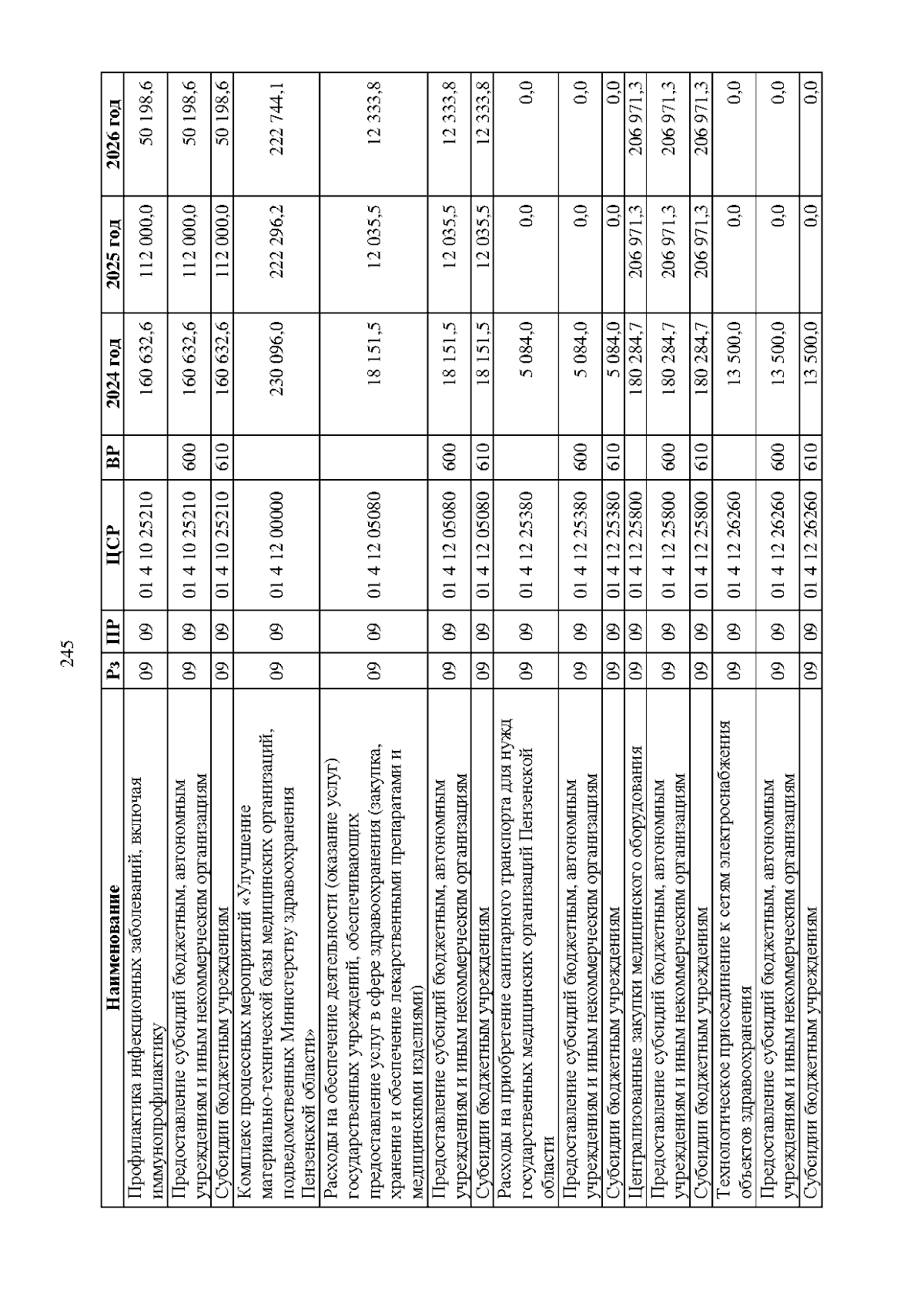 245

| Наименование | Рз | ПР | ЦСР | ВР | 2024 год | 2025 год | 2026 год |
|---|---|---|---|---|---|---|---|
| Профилактика инфекционных заболеваний, включая иммунопрофилактику | 09 | 09 | 01 4 10 25210 | | 160 632,6 | 112 000,0 | 50 198,6 |
| Предоставление субсидий бюджетным, автономным учреждениям и иным некоммерческим организациям | 09 | 09 | 01 4 10 25210 | 600 | 160 632,6 | 112 000,0 | 50 198,6 |
| Субсидии бюджетным учреждениям | 09 | 09 | 01 4 10 25210 | 610 | 160 632,6 | 112 000,0 | 50 198,6 |
| Комплекс процессных мероприятий «Улучшение материально-технической базы медицинских организаций, подведомственных Министерству здравоохранения Пензенской области» | 09 | 09 | 01 4 12 00000 | | 230 096,0 | 222 296,2 | 222 744,1 |
| Расходы на обеспечение деятельности (оказание услуг) государственных учреждений, обеспечивающих предоставление услуг в сфере здравоохранения (закупка, хранение и обеспечение лекарственными препаратами и медицинскими изделиями) | 09 | 09 | 01 4 12 05080 | | 18 151,5 | 12 035,5 | 12 333,8 |
| Предоставление субсидий бюджетным, автономным учреждениям и иным некоммерческим организациям | 09 | 09 | 01 4 12 05080 | 600 | 18 151,5 | 12 035,5 | 12 333,8 |
| Субсидии бюджетным учреждениям | 09 | 09 | 01 4 12 05080 | 610 | 18 151,5 | 12 035,5 | 12 333,8 |
| Расходы на приобретение санитарного транспорта для нужд государственных медицинских организаций Пензенской области | 09 | 09 | 01 4 12 25380 | | 5 084,0 | 0,0 | 0,0 |
| Предоставление субсидий бюджетным, автономным учреждениям и иным некоммерческим организациям | 09 | 09 | 01 4 12 25380 | 600 | 5 084,0 | 0,0 | 0,0 |
| Субсидии бюджетным учреждениям | 09 | 09 | 01 4 12 25380 | 610 | 5 084,0 | 0,0 | 0,0 |
| Централизованные закупки медицинского оборудования | 09 | 09 | 01 4 12 25800 | | 180 284,7 | 206 971,3 | 206 971,3 |
| Предоставление субсидий бюджетным, автономным учреждениям и иным некоммерческим организациям | 09 | 09 | 01 4 12 25800 | 600 | 180 284,7 | 206 971,3 | 206 971,3 |
| Субсидии бюджетным учреждениям | 09 | 09 | 01 4 12 25800 | 610 | 180 284,7 | 206 971,3 | 206 971,3 |
| Технологическое присоединение к сетям электроснабжения объектов здравоохранения | 09 | 09 | 01 4 12 26260 | | 13 500,0 | 0,0 | 0,0 |
| Предоставление субсидий бюджетным, автономным учреждениям и иным некоммерческим организациям | 09 | 09 | 01 4 12 26260 | 600 | 13 500,0 | 0,0 | 0,0 |
| Субсидии бюджетным учреждениям | 09 | 09 | 01 4 12 26260 | 610 | 13 500,0 | 0,0 | 0,0 |